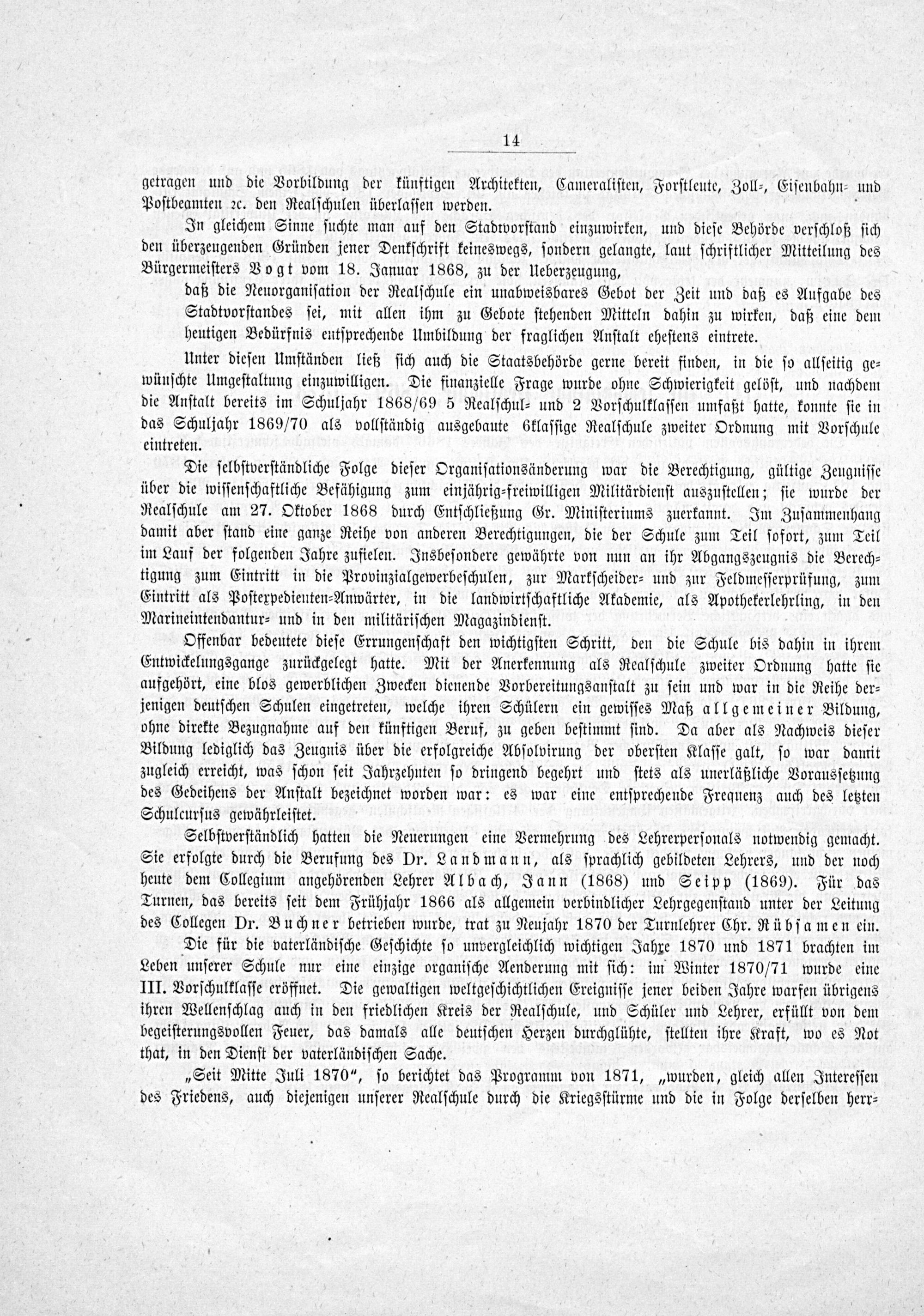 14

getragen und die Vorbildung der künftigen Architekten, Cameralisten, Forstleute, Zoll-, Eisenbahn- und Postbeamten ꝛc. den Realschulen überlassen werden.

In gleichem Sinne suchte man auf den Stadtvorstand einzuwirken, und diese Behörde verschloß sich den überzeugenden Gründen jener Denkschrift keineswegs, sondern gelangte, laut schriftlicher Mitteilung des Bürgermeisters Vogt vom 18. Januar 1868, zu der Ueberzeugung,

daß die Neuorganisation der Realschule ein unabweisbares Gebot der Zeit und daß es Aufgabe des Stadtvorstandes sei, mit allen ihm zu Gebote stehenden Mitteln dahin zu wirken, daß eine dem heutigen Bedürfnis entsprechende Umbildung der fraglichen Anstalt ehestens eintrete.

Unter diesen Umständen ließ sich auch die Staatsbehörde gerne bereit finden, in die so allseitig gewünschte Umgestaltung einzuwilligen. Die finanzielle Frage wurde ohne Schwierigkeit gelöst, und nachdem die Anstalt bereits im Schuljahr 1868/69 5 Realschul- und 2 Vorschulklassen umfaßt hatte, konnte sie in das Schuljahr 1869/70 als vollständig ausgebaute 6klassige Realschule zweiter Ordnung mit Vorschule eintreten.

Die selbstverständliche Folge dieser Organisationsänderung war die Berechtigung, gültige Zeugnisse über die wissenschaftliche Befähigung zum einjährig-freiwilligen Militärdienst auszustellen; sie wurde der Realschule am 27. Oktober 1868 durch Entschließung Gr. Ministeriums zuerkannt. Im Zusammenhang damit aber stand eine ganze Reihe von anderen Berechtigungen, die der Schule zum Teil sofort, zum Teil im Lauf der folgenden Jahre zufielen. Insbesondere gewährte von nun an ihr Abgangszeugnis die Berechtigung zum Eintritt in die Provinzialgewerbeschulen, zur Markscheider- und zur Feldmesserprüfung, zum Eintritt als Postexpedienten-Anwärter, in die landwirtschaftliche Akademie, als Apothekerlehrling, in den Marineintendantur- und in den militärischen Magazindienst.

Offenbar bedeutete diese Errungenschaft den wichtigsten Schritt, den die Schule bis dahin in ihrem Entwickelungsgange zurückgelegt hatte. Mit der Anerkennung als Realschule zweiter Ordnung hatte sie aufgehört, eine blos gewerblichen Zwecken dienende Vorbereitungsanstalt zu sein und war in die Reihe derjenigen deutschen Schulen eingetreten, welche ihren Schülern ein gewisses Maß allgemeiner Bildung, ohne direkte Bezugnahme auf den künftigen Beruf, zu geben bestimmt sind. Da aber als Nachweis dieser Bildung lediglich das Zeugnis über die erfolgreiche Absolvirung der obersten Klasse galt, so war damit zugleich erreicht, was schon seit Jahrzehnten so dringend begehrt und stets als unerläßliche Voraussetzung des Gedeihens der Anstalt bezeichnet worden war: es war eine entsprechende Frequenz auch des letzten Schulcursus gewährleistet.

Selbstverständlich hatten die Neuerungen eine Vermehrung des Lehrerpersonals notwendig gemacht. Sie erfolgte durch die Berufung des Dr. Landmann, als sprachlich gebildeten Lehrers, und der noch heute dem Collegium angehörenden Lehrer Albach, Jann (1868) und Seipp (1869). Für das Turnen, das bereits seit dem Frühjahr 1866 als allgemein verbindlicher Lehrgegenstand unter der Leitung des Collegen Dr. Buchner betrieben wurde, trat zu Neujahr 1870 der Turnlehrer Chr. Rübsamen ein.

Die für die vaterländische Geschichte so unvergleichlich wichtigen Jahre 1870 und 1871 brachten im Leben unserer Schule nur eine einzige organische Aenderung mit sich: im Winter 1870/71 wurde eine III. Vorschulklasse eröffnet. Die gewaltigen weltgeschichtlichen Ereignisse jener beiden Jahre warfen übrigens ihren Wellenschlag auch in den friedlichen Kreis der Realschule, und Schüler und Lehrer, erfüllt von dem begeisterungsvollen Feuer, das damals alle deutschen Herzen durchglühte, stellten ihre Kraft, wo es Not that, in den Dienst der vaterländischen Sache.

„Seit Mitte Juli 1870“, so berichtet das Programm von 1871, „wurden, gleich allen Interessen des Friedens, auch diejenigen unserer Realschule durch die Kriegsstürme und die in Folge derselben herr-